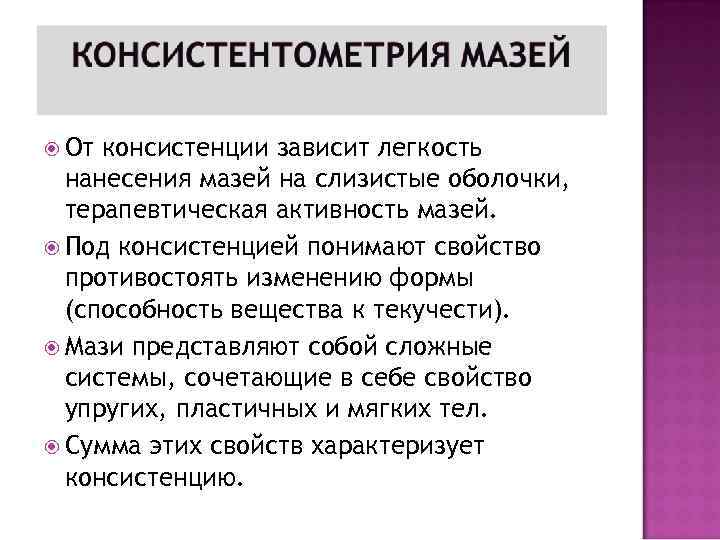 КОНСИСТЕНТОМЕТРИЯ МАЗЕЙ

От консистенции зависит легкость нанесения мазей на слизистые оболочки, терапевтическая активность мазей.

Под консистенцией понимают свойство противостоять изменению формы (способность вещества к текучести).

Мази представляют собой сложные системы, сочетающие в себе свойство упругих, пластичных и мягких тел.

Сумма этих свойств характеризует консистенцию.